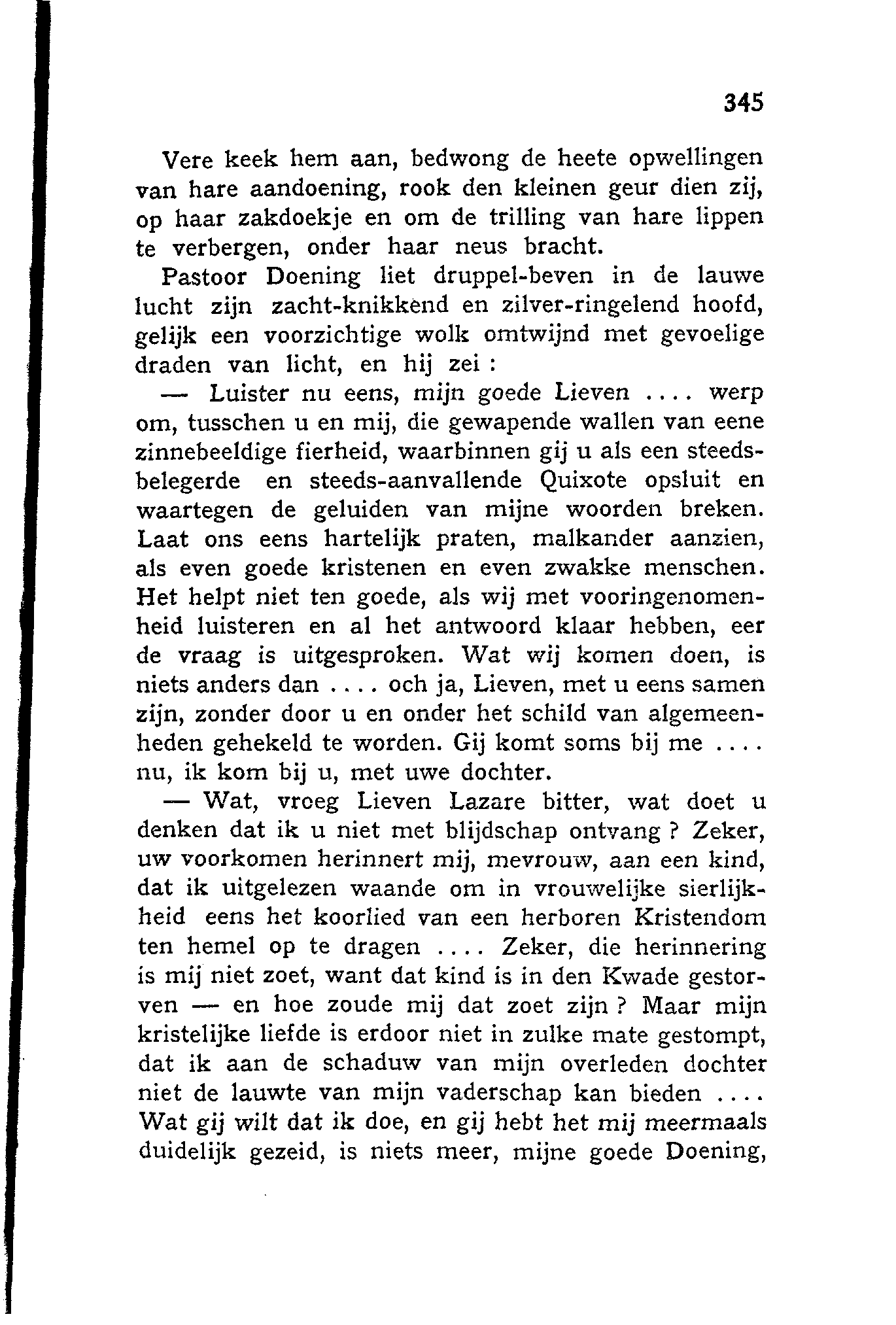 345

Vere keek hem aan, bedwong de heete opwellingen van hare aandoening, rook den kleinen geur dien zij, op haar zakdoekje en om de trilling van hare lippen te verbergen, onder haar neus bracht.

Pastoor Doening liet druppel-beven in de lauwe lucht zijn zacht-knikkend en zilver-ringelend hoofd, gelijk een voorzichtige wolk omtwijnd met gevoelige draden van licht, en hij zei :

— Luister nu eens, mijn goede Lieven .... werp om, tusschen u en mij, die gewapende wallen van eene zinnebeeldige fierheid, waarbinnen gij u als een steeds-belegerde en steeds-aanvallende Quixote opsluit en waartegen de geluiden van mijne woorden breken. Laat ons eens hartelijk praten, malkander aanzien, als even goede kristenen en even zwakke menschen. Het helpt niet ten goede, als wij met vooringenomenheid luisteren en al het antwoord klaar hebben, eer de vraag is uitgesproken. Wat wij komen doen, is niets anders dan .... och ja, Lieven, met u eens samen zijn, zonder door u en onder het schild van algemeenheden gehekeld te worden. Gij komt soms bij me .... nu, ik kom bij u, met uwe dochter.

— Wat, vroeg Lieven Lazare bitter, wat doet u denken dat ik u niet met blijdschap ontvang ? Zeker, uw voorkomen herinnert mij, mevrouw, aan een kind, dat ik uitgelezen waande om in vrouwelijke sierlijkheid eens het koorlied van een herboren Kristendom ten hemel op te dragen .... Zeker, die herinnering is mij niet zoet, want dat kind is in den Kwade gestorven — en hoe zoude mij dat zoet zijn ? Maar mijn kristelijke liefde is erdoor niet in zulke mate gestompt, dat ik aan de schaduw van mijn overleden dochter niet de lauwte van mijn vaderschap kan bieden .... Wat gij wilt dat ik doe, en gij hebt het mij meermaals duidelijk gezeid, is niets meer, mijne goede Doening,